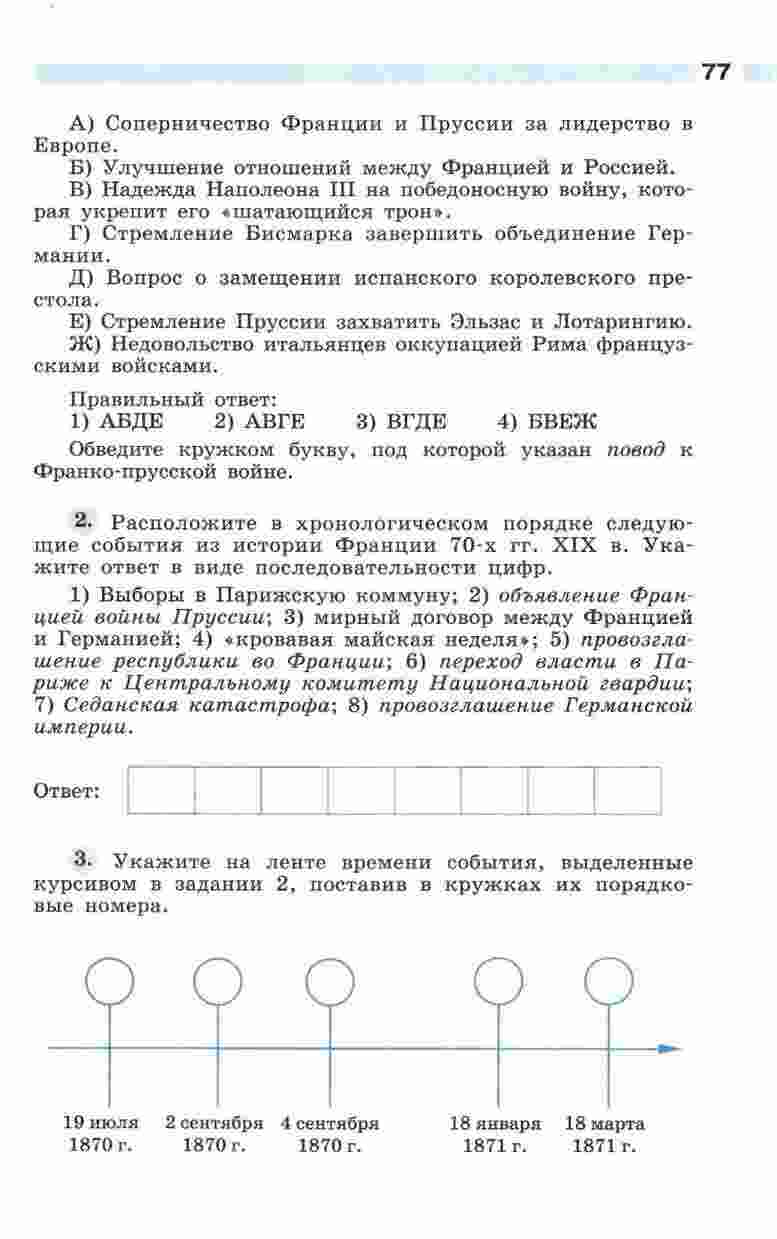 77

А) Соперничество Франции и Пруссии за лидерство в Европе.
Б) Улучшение отношений между Францией и Россией.
В) Надежда Наполеона III на победоносную войну, которая укрепит его «шатающийся трон».
Г) Стремление Бисмарка завершить объединение Германии.
Д) Вопрос о замещении испанского королевского престола.
Е) Стремление Пруссии захватить Эльзас и Лотарингию.
Ж) Недовольство итальянцев оккупацией Рима французскими войсками.

Правильный ответ:
1) АБДЕ 2) АВГЕ 3) ВГДЕ 4) БВЕЖ

Обведите кружком букву, под которой указан повод к Франко-прусской войне.

2. Расположите в хронологическом порядке следующие события из истории Франции 70-х гг. XIX в. Укажите ответ в виде последовательности цифр.

1) Выборы в Парижскую коммуну; 2) объявление Францией войны Пруссии; 3) мирный договор между Францией и Германией; 4) «кровавая майская неделя»; 5) провозглашение республики во Франции; 6) переход власти в Париже к Центральному комитету Национальной гвардии; 7) Седанская катастрофа; 8) провозглашение Германской империи.

Ответ:

3. Укажите на ленте времени события, выделенные курсивом в задании 2, поставив в кружках их порядковые номера.

19 июля 1870 г.
2 сентября 1870 г.
4 сентября 1870 г.
18 января 1871 г.
18 марта 1871 г.